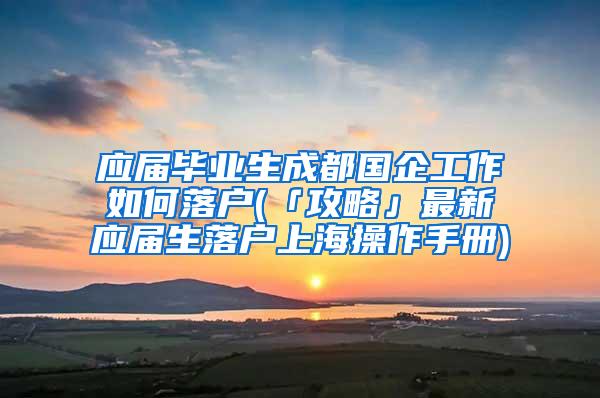 应届毕业生成都国企工作如何落户(「攻略」最新应届生落户上海操作手册)